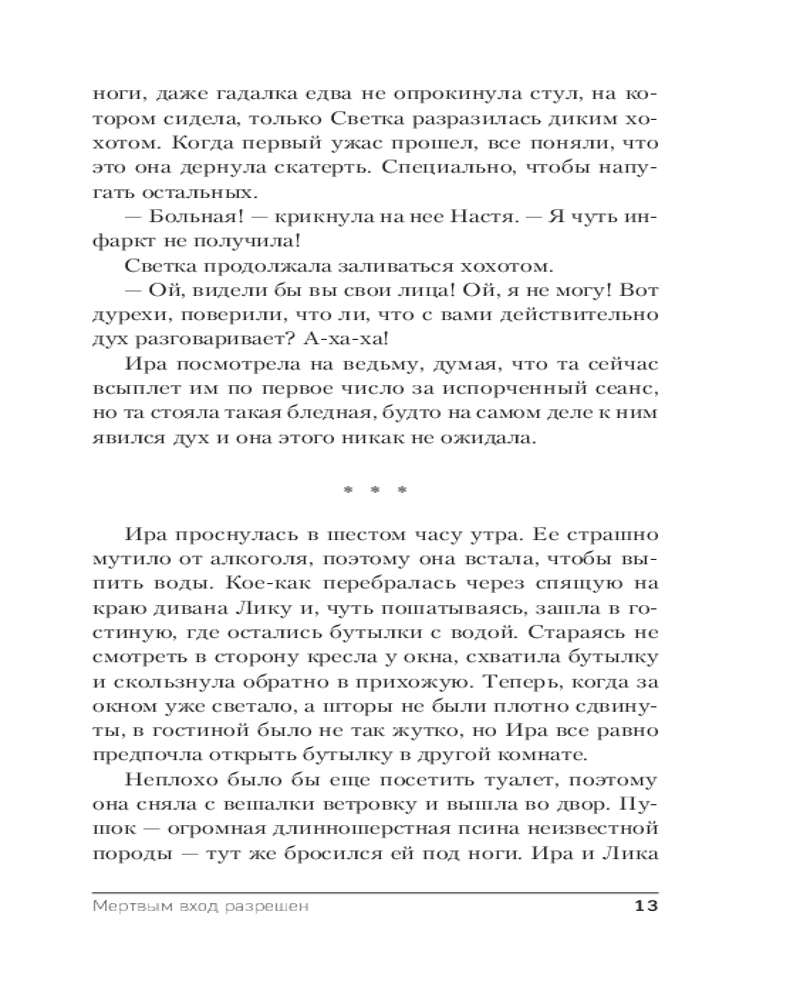 ноги, даже гадалка едва не опрокинула стул, на котором сидела, только Светка разразилась диким хохотом. Когда первый ужас прошел, все поняли, что это она дернула скатерть. Специально, чтобы напугать остальных.

— Больная! — крикнула на нее Настя. — Я чуть инфаркт не получила!

Светка продолжала заливаться хохотом.

— Ой, видели бы вы свои лица! Ой, я не могу! Вот дурехи, поверили, что ли, что с вами действительно дух разговаривает? А-ха-ха!

Ира посмотрела на ведьму, думая, что та сейчас всыплет им по первое число за испорченный сеанс, но та стояла такая бледная, будто на самом деле к ним явился дух и она этого никак не ожидала.

* * *

Ира проснулась в шестом часу утра. Ее страшно мутило от алкоголя, поэтому она встала, чтобы выпить воды. Кое-как перебралась через спящую на краю дивана Лику и, чуть пошатываясь, зашла в гостиную, где остались бутылки с водой. Стараясь не смотреть в сторону кресла у окна, схватила бутылку и скользнула обратно в прихожую. Теперь, когда за окном уже светало, а шторы не были плотно сдвинуты, в гостиной было не так жутко, но Ира все равно предпочла открыть бутылку в другой комнате.

Неплохо было бы еще посетить туалет, поэтому она сняла с вешалки ветровку и вышла во двор. Пушок — огромная длинношерстная псина неизвестной породы — тут же бросился ей под ноги. Ира и Лика

Мертвым вход разрешен 13